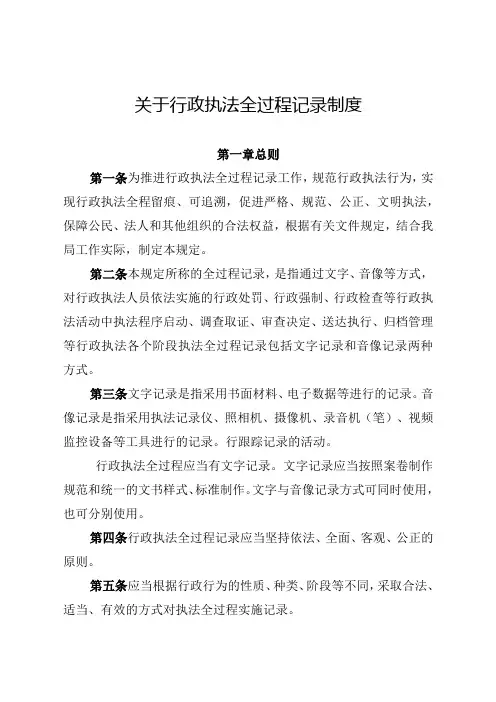 关于行政执法全过程记录制度

第一章总则

第一条为推进行政执法全过程记录工作，规范行政执法行为，实现行政执法全程留痕、可追溯，促进严格、规范、公正、文明执法，保障公民、法人和其他组织的合法权益，根据有关文件规定，结合我局工作实际，制定本规定。

第二条本规定所称的全过程记录，是指通过文字、音像等方式，对行政执法人员依法实施的行政处罚、行政强制、行政检查等行政执法活动中执法程序启动、调查取证、审查决定、送达执行、归档管理等行政执法各个阶段执法全过程记录包括文字记录和音像记录两种方式。

第三条文字记录是指采用书面材料、电子数据等进行的记录。音像记录是指采用执法记录仪、照相机、摄像机、录音机（笔）、视频监控设备等工具进行的记录。行跟踪记录的活动。

行政执法全过程应当有文字记录。文字记录应当按照案卷制作规范和统一的文书样式、标准制作。文字与音像记录方式可同时使用，也可分别使用。

第四条行政执法全过程记录应当坚持依法、全面、客观、公正的原则。

第五条应当根据行政行为的性质、种类、阶段等不同，采取合法、适当、有效的方式对执法全过程实施记录。